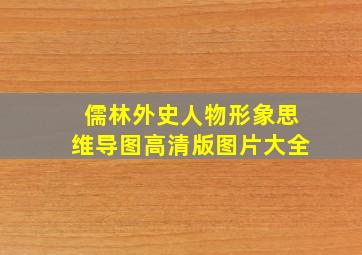 儒林外史人物形象思维导图高清版图片大全